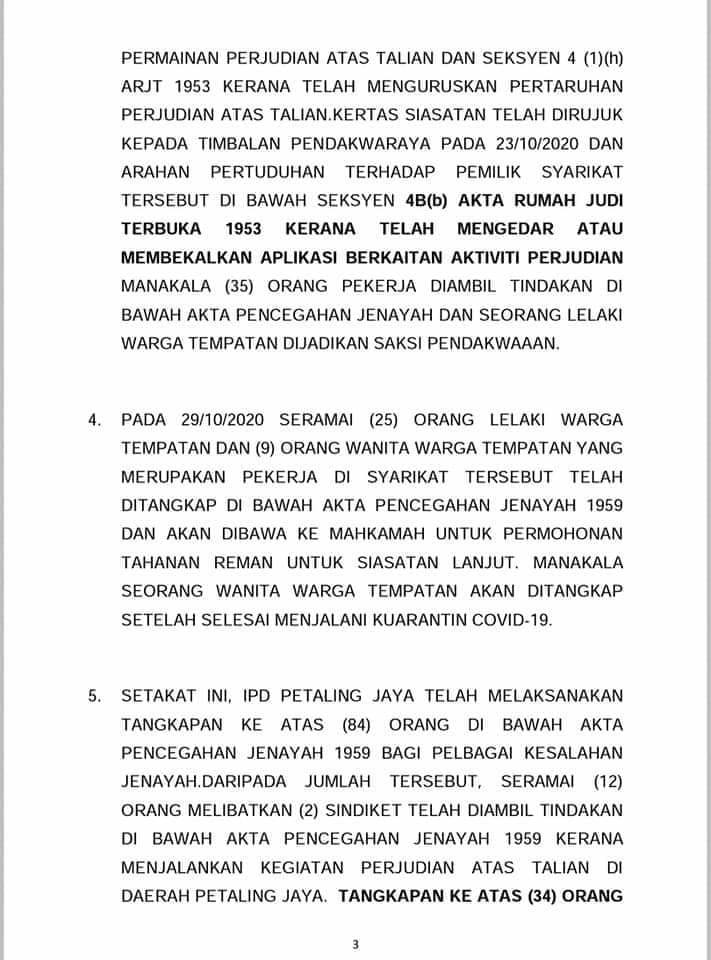 PERMAINAN PERJUDIAN ATAS TALIAN DAN SEKSYEN 4 (1)(h) ARJT 1953 KERANA TELAH MENGURUSKAN PERTARUHAN PERJUDIAN ATAS TALIAN.KERTAS SIASATAN TELAH DIRUJUK KEPADA TIMBALAN PENDAKWARAYA PADA 23/10/2020 DAN ARAHAN PERTUDUHAN TERHADAP PEMILIK SYARIKAT TERSEBUT DI BAWAH SEKSYEN 4B(b) AKTA RUMAH JUDI TERBUKA 1953 KERANA TELAH MENGEDAR ATAU MEMBEKALKAN APLIKASI BERKAITAN AKTIVITI PERJUDIAN MANAKALA (35) ORANG PEKERJA DIAMBIL TINDAKAN DI BAWAH AKTA PENCEGAHAN JENAYAH DAN SEORANG LELAKI WARGA TEMPATAN DIJADIKAN SAKSI PENDAKWAAAN.

4. PADA 29/10/2020 SERAMAI (25) ORANG LELAKI WARGA TEMPATAN DAN (9) ORANG WANITA WARGA TEMPATAN YANG MERUPAKAN PEKERJA DI SYARIKAT TERSEBUT TELAH DITANGKAP DI BAWAH AKTA PENCEGAHAN JENAYAH 1959 DAN AKAN DIBAWA KE MAHKAMAH UNTUK PERMOHONAN TAHANAN REMAN UNTUK SIASATAN LANJUT. MANAKALA SEORANG WANITA WARGA TEMPATAN AKAN DITANGKAP SETELAH SELESAI MENJALANI KUARANTIN COVID-19.

5. SETAKAT INI, IPD PETALING JAYA TELAH MELAKSANAKAN TANGKAPAN KE ATAS (84) ORANG DI BAWAH AKTA PENCEGAHAN JENAYAH 1959 BAGI PELBAGAI KESALAHAN JENAYAH.DARIPADA JUMLAH TERSEBUT, SERAMAI (12) ORANG MELIBATKAN (2) SINDIKET TELAH DIAMBIL TINDAKAN DI BAWAH AKTA PENCEGAHAN JENAYAH 1959 KERANA MENJALANKAN KEGIATAN PERJUDIAN ATAS TALIAN DI DAERAH PETALING JAYA. TANGKAPAN KE ATAS (34) ORANG

3